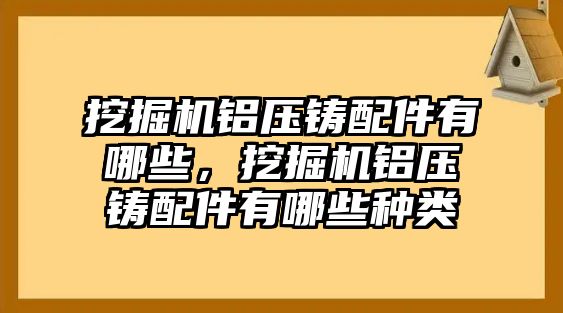 挖掘机铝压铸配件有哪些，挖掘机铝压铸配件有哪些种类